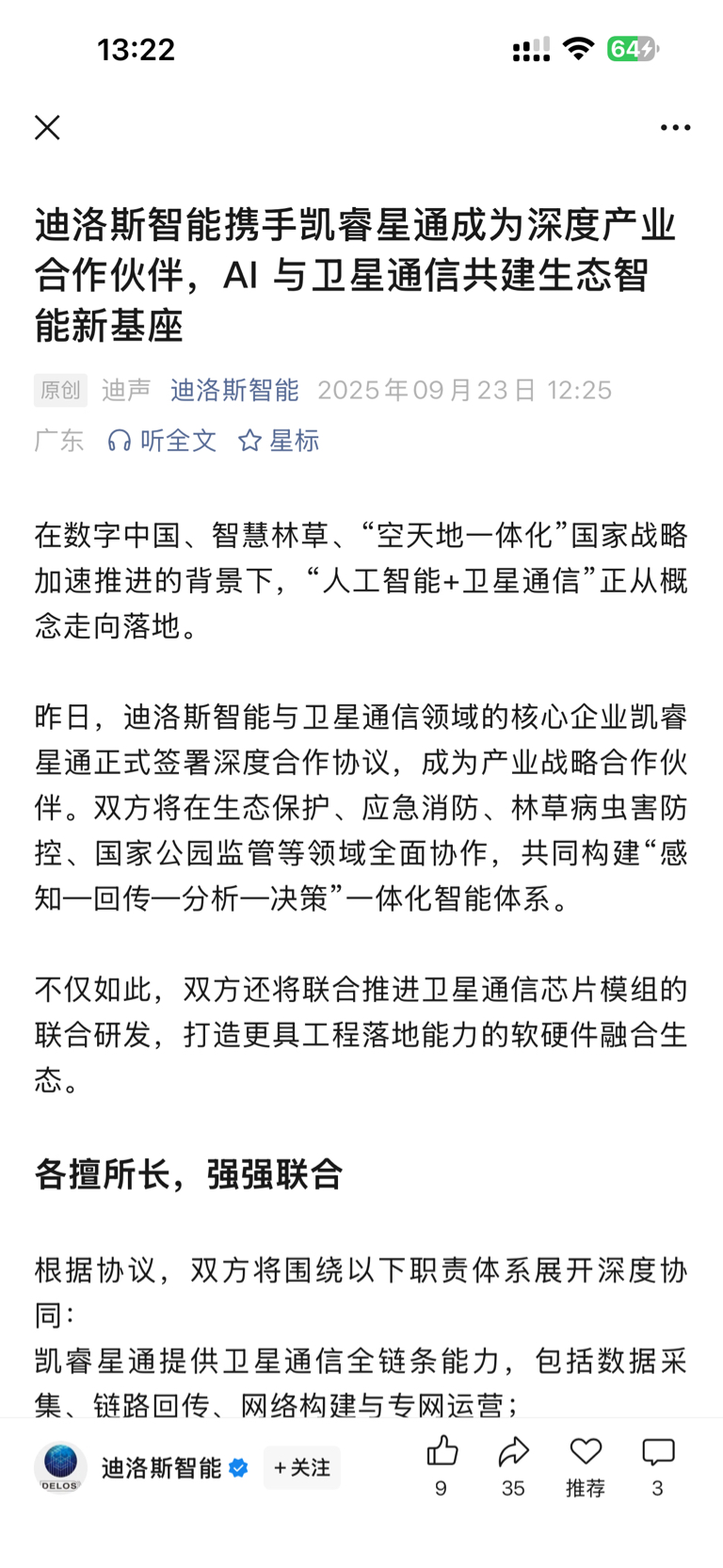 13:22

64

迪洛斯智能携手凯睿星通成为深度产业合作伙伴，AI 与卫星通信共建生态智能新基座

原创 迪声 迪洛斯智能 2025年09月23日 12:25 广东 听全文 星标

在数字中国、智慧林草、“空天地一体化”国家战略加速推进的背景下，“人工智能+卫星通信”正从概念走向落地。

昨日，迪洛斯智能与卫星通信领域的核心企业凯睿星通正式签署深度合作协议，成为产业战略合作伙伴。双方将在生态保护、应急消防、林草病虫害防控、国家公园监管等领域全面协作，共同构建“感知—回传—分析—决策”一体化智能体系。

不仅如此，双方还将联合推进卫星通信芯片模组的联合研发，打造更具工程落地能力的软硬件融合生态。

各擅所长，强强联合

根据协议，双方将围绕以下职责体系展开深度协同：
凯睿星通提供卫星通信全链条能力，包括数据采集、链路回传、网络构建与专网运营；

DELOS 迪洛斯智能 +关注 9 35 推荐 3